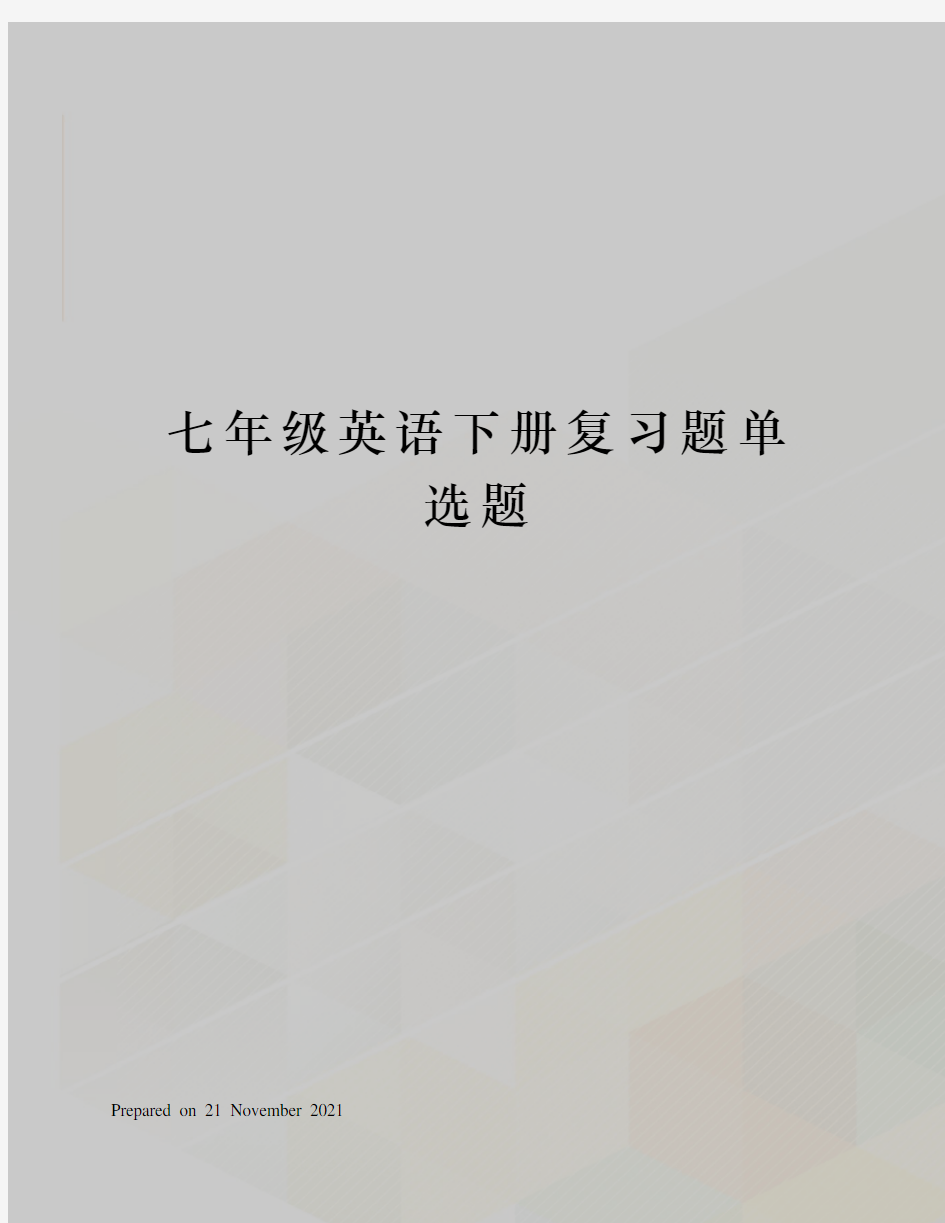 七年级英语下册复习题单选题

Prepared on 21 November 2021